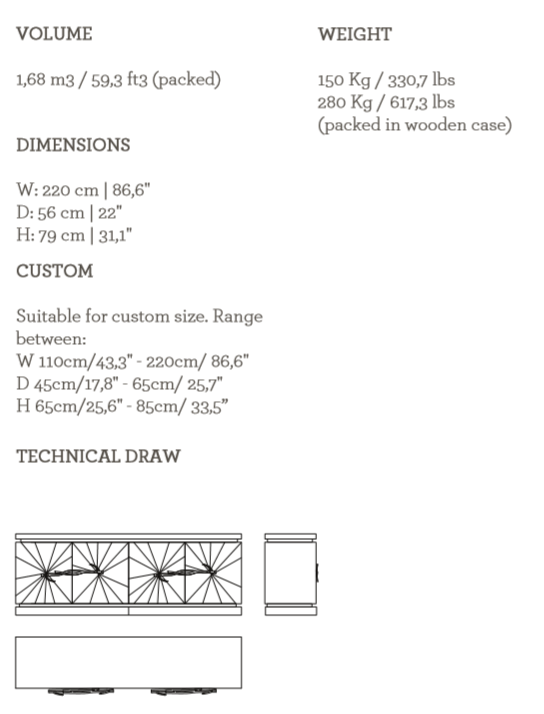 VOLUME

1,68 m3 / 59,3 ft3 (packed)

DIMENSIONS

W: 220 cm | 86,6"
D: 56 cm | 22"
H: 79 cm | 31,1"

CUSTOM

Suitable for custom size. Range between:
W 110cm/43,3" - 220cm/ 86,6"
D 45cm/17,8" - 65cm/ 25,7"
H 65cm/25,6" - 85cm/ 33,5”

TECHNICAL DRAW

WEIGHT

150 Kg / 330,7 lbs
280 Kg / 617,3 lbs
(packed in wooden case)